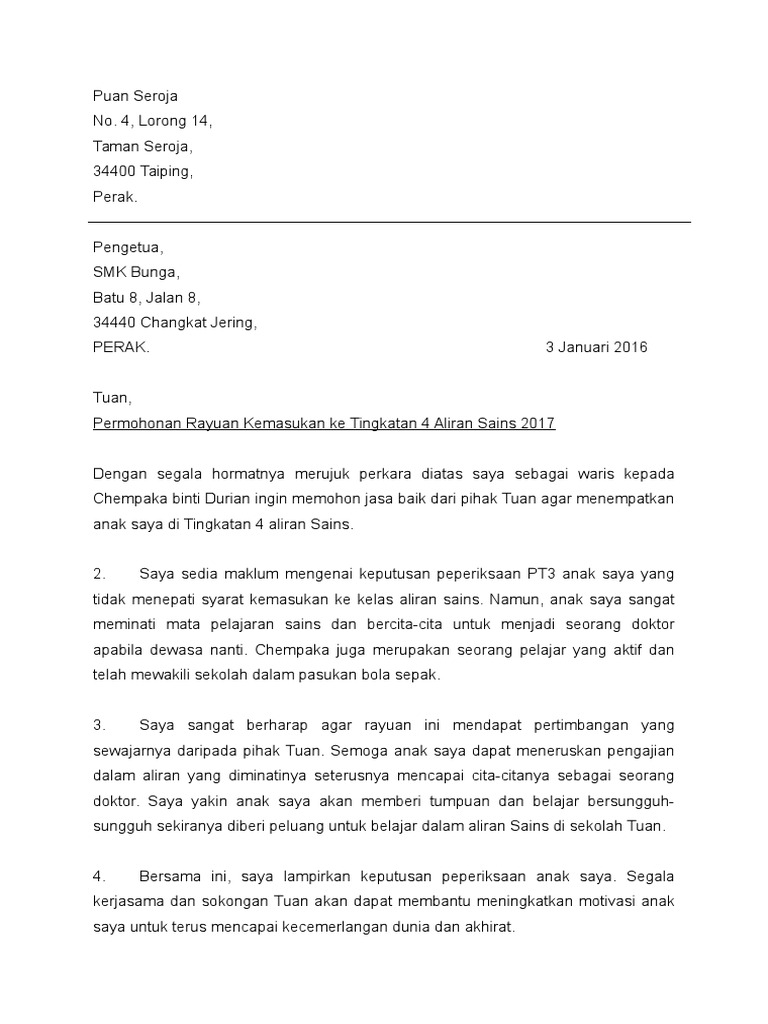 Puan Seroja
No. 4, Lorong 14,
Taman Seroja,
34400 Taiping,
Perak.

Pengetua,
SMK Bunga,
Batu 8, Jalan 8,
34440 Changkat Jering,
PERAK. 3 Januari 2016

Tuan,

Permohonan Rayuan Kemasukan ke Tingkatan 4 Aliran Sains 2017

Dengan segala hormatnya merujuk perkara diatas saya sebagai waris kepada Chempaka binti Durian ingin memohon jasa baik dari pihak Tuan agar menempatkan anak saya di Tingkatan 4 aliran Sains.

2. Saya sedia maklum mengenai keputusan peperiksaan PT3 anak saya yang tidak menepati syarat kemasukan ke kelas aliran sains. Namun, anak saya sangat meminati mata pelajaran sains dan bercita-cita untuk menjadi seorang doktor apabila dewasa nanti. Chempaka juga merupakan seorang pelajar yang aktif dan telah mewakili sekolah dalam pasukan bola sepak.

3. Saya sangat berharap agar rayuan ini mendapat pertimbangan yang sewajarnya daripada pihak Tuan. Semoga anak saya dapat meneruskan pengajian dalam aliran yang diminatinya seterusnya mencapai cita-citanya sebagai seorang doktor. Saya yakin anak saya akan memberi tumpuan dan belajar bersungguh-sungguh sekiranya diberi peluang untuk belajar dalam aliran Sains di sekolah Tuan.

4. Bersama ini, saya lampirkan keputusan peperiksaan anak saya. Segala kerjasama dan sokongan Tuan akan dapat membantu meningkatkan motivasi anak saya untuk terus mencapai kecemerlangan dunia dan akhirat.